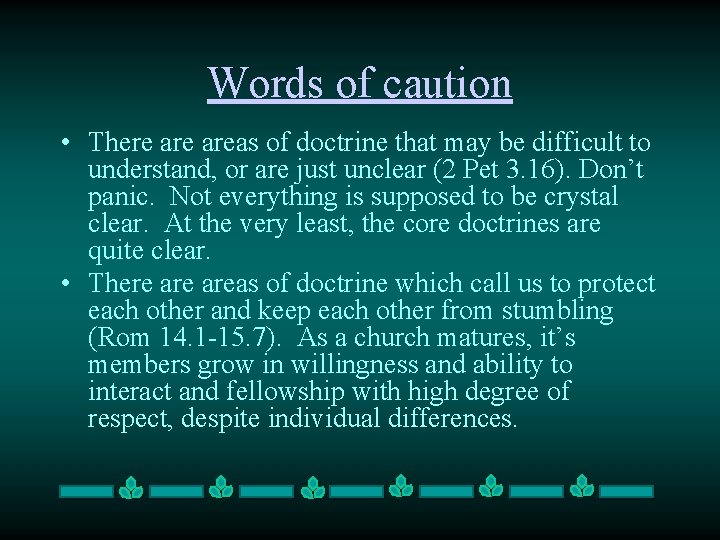 Words of caution

• There are areas of doctrine that may be difficult to understand, or are just unclear (2 Pet 3.16). Don’t panic. Not everything is supposed to be crystal clear. At the very least, the core doctrines are quite clear.
• There are areas of doctrine which call us to protect each other and keep each other from stumbling (Rom 14.1-15.7). As a church matures, it’s members grow in willingness and ability to interact and fellowship with high degree of respect, despite individual differences.